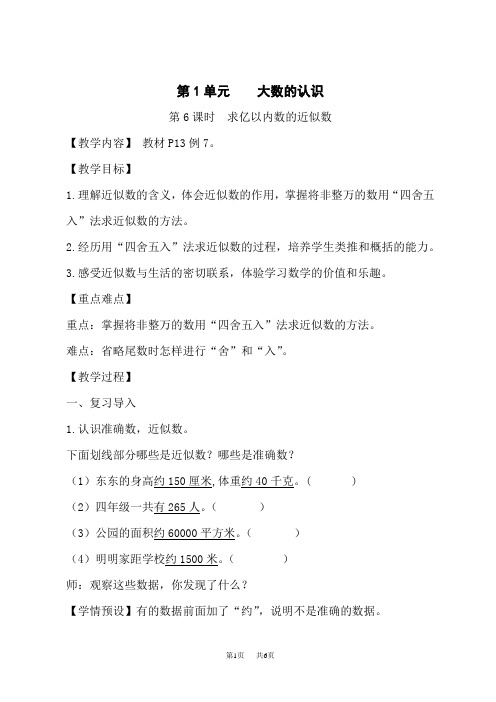 第1单元　　大数的认识

第6课时　求亿以内数的近似数

【教学内容】 教材P13例7。

【教学目标】

1.理解近似数的含义，体会近似数的作用，掌握将非整万的数用“四舍五入”法求近似数的方法。

2.经历用“四舍五入”法求近似数的过程，培养学生类推和概括的能力。

3.感受近似数与生活的密切联系，体验学习数学的价值和乐趣。

【重点难点】

重点：掌握将非整万的数用“四舍五入”法求近似数的方法。

难点：省略尾数时怎样进行“舍”和“入”。

【教学过程】

一、复习导入

1.认识准确数，近似数。

下面划线部分哪些是近似数？哪些是准确数？

（1）东东的身高约150厘米，体重约40千克。（　　　）

（2）四年级一共有265人。（　　　）

（3）公园的面积约60000平方米。（　　　）

（4）明明家距学校约1500米。（　　　）

师：观察这些数据，你发现了什么？

【学情预设】有的数据前面加了“约”，说明不是准确的数据。

第1页　共6页